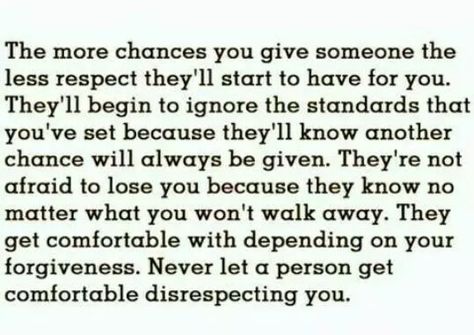 The more chances you give someone the less respect they'll start to have for you. They'll begin to ignore the standards that you've set because they'll know another chance will always be given. They're not afraid to lose you because they know no matter what you won't walk away. They get comfortable with depending on your forgiveness. Never let a person get comfortable disrespecting you.